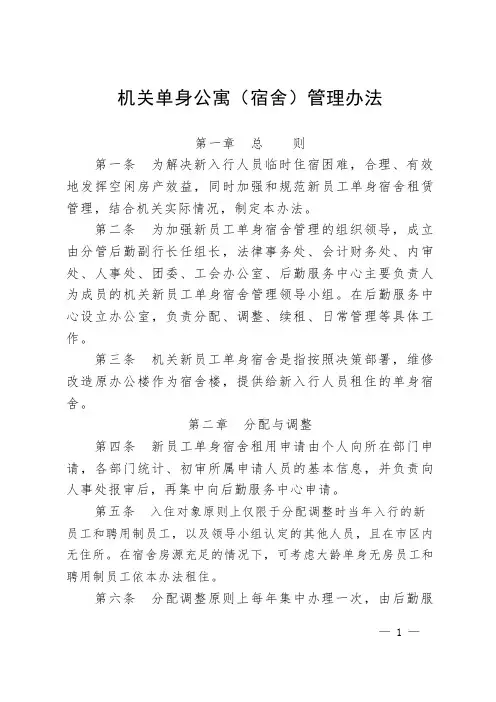 机关单身公寓（宿舍）管理办法

第一章　总　　则

第一条　为解决新入行人员临时住宿困难，合理、有效地发挥空闲房产效益，同时加强和规范新员工单身宿舍租赁管理，结合机关实际情况，制定本办法。

第二条　为加强新员工单身宿舍管理的组织领导，成立由分管后勤副行长任组长，法律事务处、会计财务处、内审处、人事处、团委、工会办公室、后勤服务中心主要负责人为成员的机关新员工单身宿舍管理领导小组。在后勤服务中心设立办公室，负责分配、调整、续租、日常管理等具体工作。

第三条　机关新员工单身宿舍是指按照决策部署，维修改造原办公楼作为宿舍楼，提供给新入行人员租住的单身宿舍。

第二章　分配与调整

第四条　新员工单身宿舍租用申请由个人向所在部门申请，各部门统计、初审所属申请人员的基本信息，并负责向人事处报审后，再集中向后勤服务中心申请。

第五条　入住对象原则上仅限于分配调整时当年入行的新员工和聘用制员工，以及领导小组认定的其他人员，且在市区内无住所。在宿舍房源充足的情况下，可考虑大龄单身无房员工和聘用制员工依本办法租住。

第六条　分配调整原则上每年集中办理一次，由后勤服

— 1 —